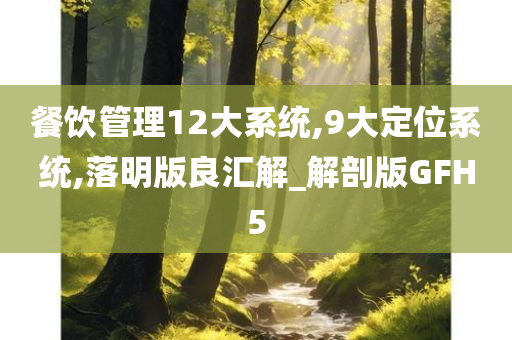 餐饮管理12大系统,9大定位系统,落明版良汇解_解剖版GFH5